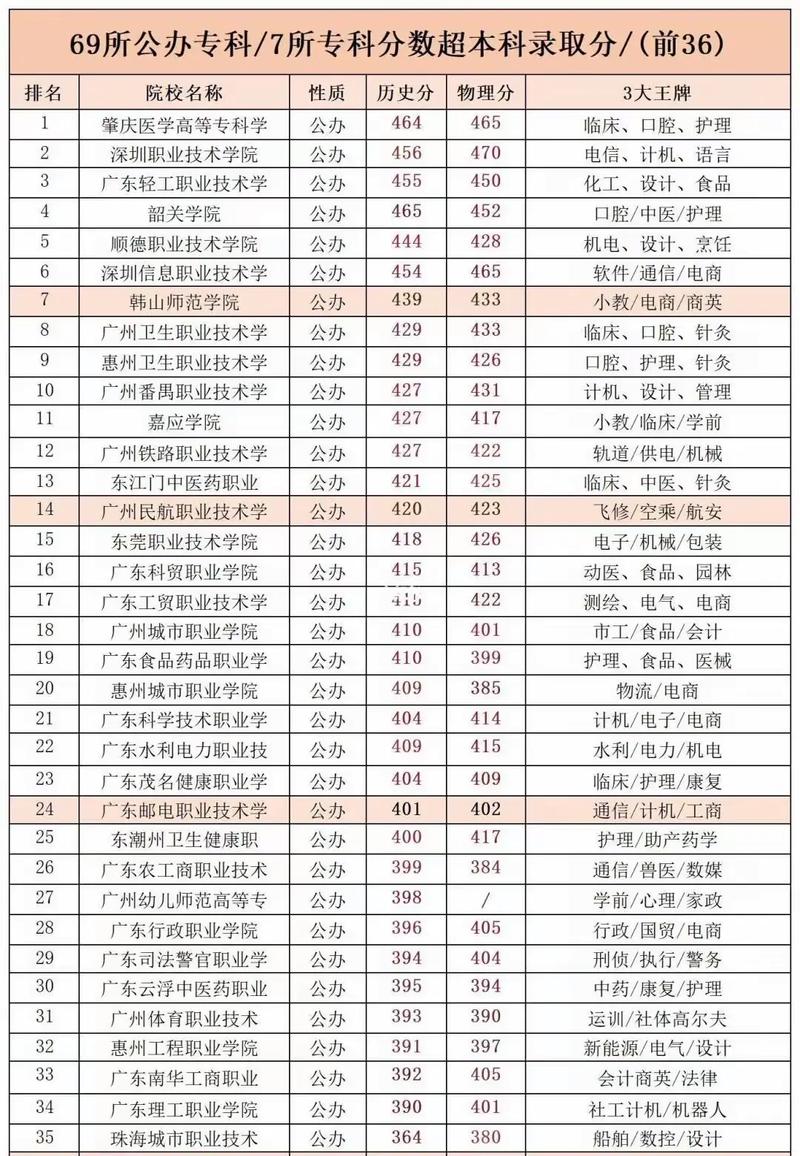 69所公办专科/7所专科分数超本科录取分/(前36)

| 排名 | 院校名称 | 性质 | 历史分 | 物理分 | 3大王牌 |
|---|---|---|---|---|---|
| 1 | 肇庆医学高等专科学 | 公办 | 464 | 465 | 临床、口腔、护理 |
| 2 | 深圳职业技术学院 | 公办 | 456 | 470 | 电信、计机、语言 |
| 3 | 广东轻工职业技术学 | 公办 | 455 | 450 | 化工、设计、食品 |
| 4 | 韶关学院 | 公办 | 465 | 452 | 口腔/中医/护理 |
| 5 | 顺德职业技术学院 | 公办 | 444 | 428 | 机电、设计、烹饪 |
| 6 | 深圳信息职业技术学 | 公办 | 454 | 465 | 软件/通信/电商 |
| 7 | 韩山师范学院 | 公办 | 439 | 433 | 小教/电商/商英 |
| 8 | 广州卫生职业技术学 | 公办 | 429 | 433 | 临床、口腔、针灸 |
| 9 | 惠州卫生职业技术学 | 公办 | 429 | 426 | 口腔、护理、针灸 |
| 10 | 广州番禺职业技术学 | 公办 | 427 | 431 | 计机、设计、管理 |
| 11 | 嘉应学院 | 公办 | 427 | 417 | 小教/临床/学前 |
| 12 | 广州铁路职业技术学 | 公办 | 427 | 422 | 轨道/供电/机械 |
| 13 | 东江门中医药职业 | 公办 | 421 | 425 | 临床、中医、针灸 |
| 14 | 广州民航职业技术学 | 公办 | 420 | 423 | 飞修/空乘/航安 |
| 15 | 东莞职业技术学院 | 公办 | 418 | 426 | 电子/机械/包装 |
| 16 | 广东科贸职业学院 | 公办 | 415 | 413 | 动医、食品、园林 |
| 17 | 广东工贸职业技术学 | 公办 | 415 | 422 | 测绘、电气、电商 |
| 18 | 广州城市职业学院 | 公办 | 410 | 401 | 市工/食品/会计 |
| 19 | 广东食品药品职业学 | 公办 | 410 | 399 | 护理、食品、医械 |
| 20 | 惠州城市职业学院 | 公办 | 409 | 385 | 物流/电商 |
| 21 | 广东科学技术职业学 | 公办 | 404 | 414 | 计机/电子/电商 |
| 22 | 广东水利电力职业技 | 公办 | 409 | 415 | 水利/电力/机电 |
| 23 | 广东茂名健康职业学 | 公办 | 404 | 409 | 临床/护理/康复 |
| 24 | 广东邮电职业技术学 | 公办 | 401 | 402 | 通信/计机/工商 |
| 25 | 东潮州卫生健康职 | 公办 | 400 | 417 | 护理/助产药学 |
| 26 | 广东农工商职业技术 | 公办 | 399 | 384 | 通信/兽医/数媒 |
| 27 | 广州幼儿师范高等专 | 公办 | 398 | / | 学前/心理/家政 |
| 28 | 广东行政职业学院 | 公办 | 396 | 405 | 行政/国贸/电商 |
| 29 | 广东司法警官职业学 | 公办 | 394 | 404 | 刑侦/执行/警务 |
| 30 | 广东云浮中医药职业 | 公办 | 395 | 394 | 中药/康复/护理 |
| 31 | 广州体育职业技术 | 公办 | 393 | 390 | 运训/社体高尔夫 |
| 32 | 惠州工程职业学院 | 公办 | 391 | 397 | 新能源/电气/设计 |
| 33 | 广东南华工商职业 | 公办 | 392 | 405 | 会计商英/法律 |
| 34 | 广东理工职业学院 | 公办 | 390 | 401 | 社工计机/机器人 |
| 35 | 珠海城市职业技术 | 公办 | 364 | 380 | 船舶/数控/设计 |